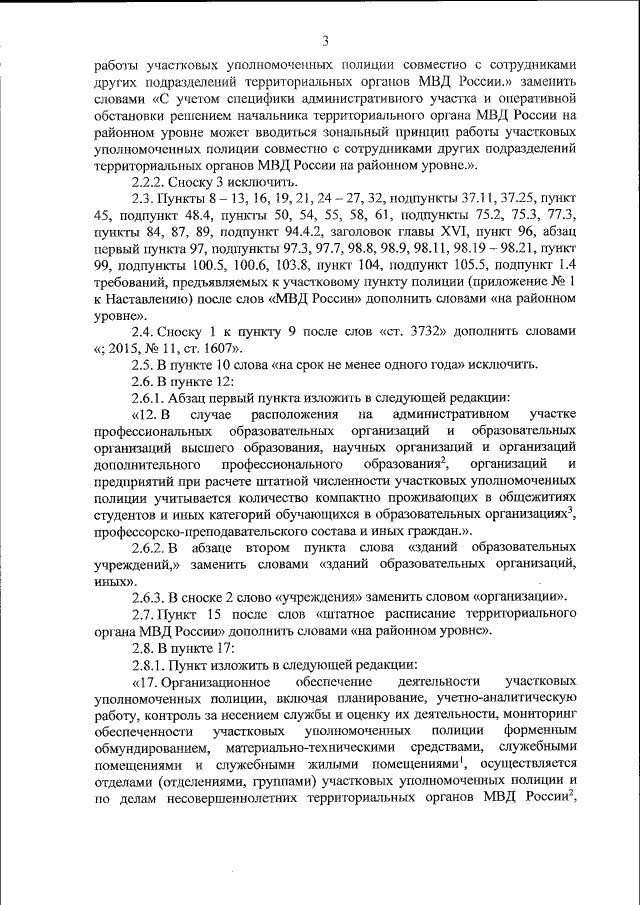 3

работы участковых уполномоченных полиции совместно с сотрудниками других подразделений территориальных органов МВД России.» заменить словами «С учетом специфики административного участка и оперативной обстановки решением начальника территориального органа МВД России на районном уровне может вводиться зональный принцип работы участковых уполномоченных полиции совместно с сотрудниками других подразделений территориальных органов МВД России на районном уровне.».

2.2.2. Сноску 3 исключить.

2.3. Пункты 8 – 13, 16, 19, 21, 24 – 27, 32, подпункты 37.11, 37.25, пункт 45, подпункт 48.4, пункты 50, 54, 55, 58, 61, подпункты 75.2, 75.3, 77.3, пункты 84, 87, 89, подпункт 94.4.2, заголовок главы XVI, пункт 96, абзац первый пункта 97, подпункты 97.3, 97.7, 98.8, 98.9, 98.11, 98.19 – 98.21, пункт 99, подпункты 100.5, 100.6, 103.8, пункт 104, подпункт 105.5, подпункт 1.4 требований, предъявляемых к участковому пункту полиции (приложение № 1 к Наставлению) после слов «МВД России» дополнить словами «на районном уровне».

2.4. Сноску 1 к пункту 9 после слов «ст. 3732» дополнить словами «; 2015, № 11, ст. 1607».

2.5. В пункте 10 слова «на срок не менее одного года» исключить.

2.6. В пункте 12:

2.6.1. Абзац первый пункта изложить в следующей редакции:

«12. В случае расположения на административном участке профессиональных образовательных организаций и образовательных организаций высшего образования, научных организаций и организаций дополнительного профессионального образования$^2$, организаций и предприятий при расчете штатной численности участковых уполномоченных полиции учитывается количество компактно проживающих в общежитиях студентов и иных категорий обучающихся в образовательных организациях$^3$, профессорско-преподавательского состава и иных граждан.».

2.6.2. В абзаце втором пункта слова «зданий образовательных учреждений,» заменить словами «зданий образовательных организаций, иных».

2.6.3. В сноске 2 слово «учреждения» заменить словом «организации».

2.7. Пункт 15 после слов «штатное расписание территориального органа МВД России» дополнить словами «на районном уровне».

2.8. В пункте 17:

2.8.1. Пункт изложить в следующей редакции:

«17. Организационное обеспечение деятельности участковых уполномоченных полиции, включая планирование, учетно-аналитическую работу, контроль за несением службы и оценку их деятельности, мониторинг обеспеченности участковых уполномоченных полиции форменным обмундированием, материально-техническими средствами, служебными помещениями и служебными жилыми помещениями$^1$, осуществляется отделами (отделениями, группами) участковых уполномоченных полиции и по делам несовершеннолетних территориальных органов МВД России$^2$,